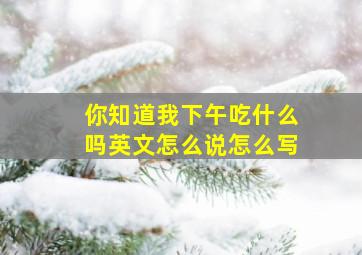 你知道我下午吃什么吗英文怎么说怎么写